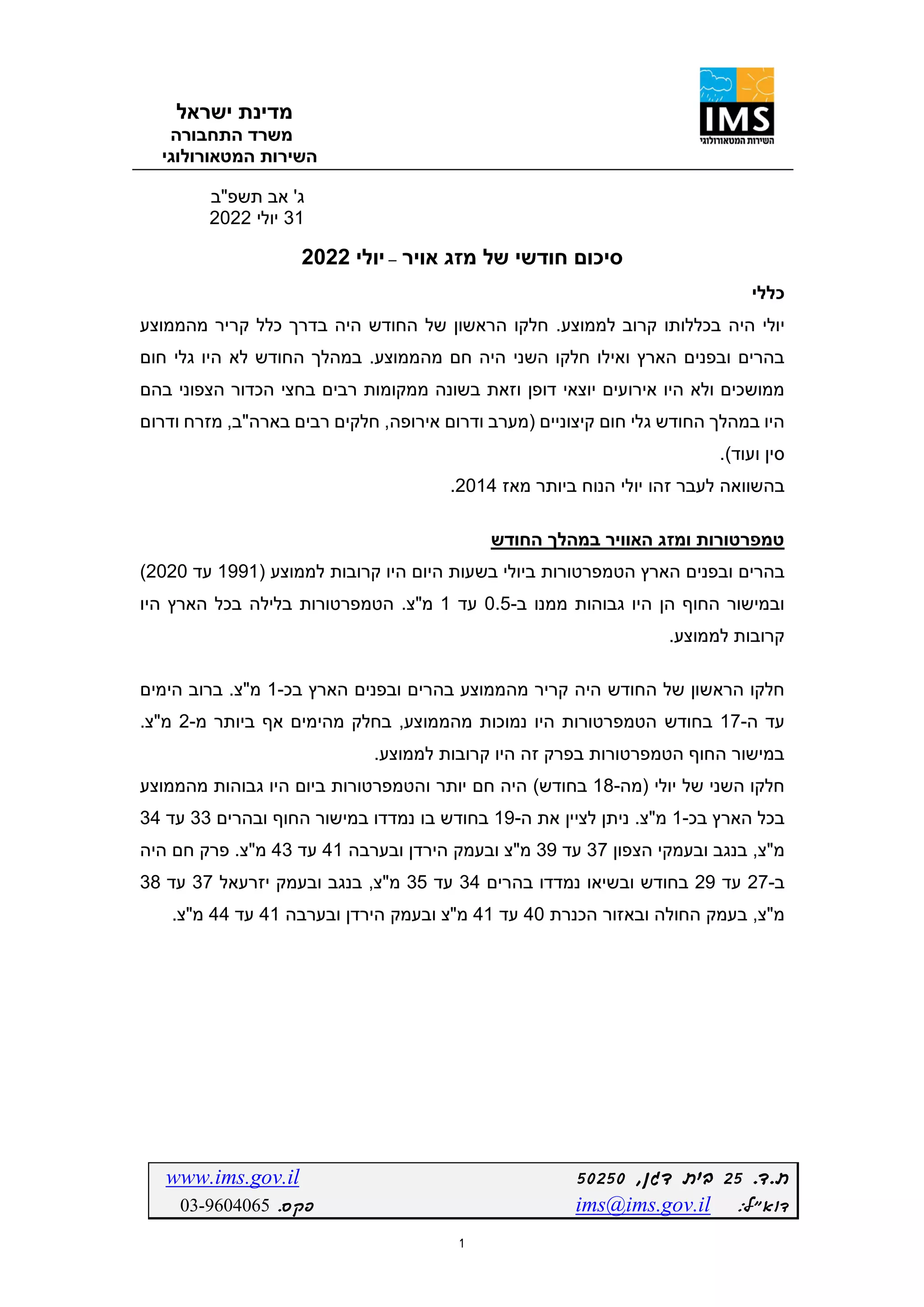 IMS
השירות המטאורולוגי

מדינת ישראל
משרד התחבורה
השירות המטאורולוגי

ג' אב תשפ"ב
31 יולי 2022

סיכום חודשי של מזג אויר – יולי 2022

כללי

יולי היה בכללותו קרוב לממוצע. חלקו הראשון של החודש היה בדרך כלל קריר מהממוצע בהרים ובפנים הארץ ואילו חלקו השני היה חם מהממוצע. במהלך החודש לא היו גלי חום ממושכים ולא היו אירועים יוצאי דופן וזאת בשונה ממקומות רבים בחצי הכדור הצפוני בהם היו במהלך החודש גלי חום קיצוניים (מערב ודרום אירופה, חלקים רבים בארה"ב, מזרח ודרום סין ועוד).

בהשוואה לעבר זהו יולי הנוח ביותר מאז 2014.

טמפרטורות ומזג האוויר במהלך החודש

בהרים ובפנים הארץ הטמפרטורות ביולי בשעות היום היו קרובות לממוצע (1991 עד 2020) ובמישור החוף הן היו גבוהות ממנו ב-0.5 עד 1 מ"צ. הטמפרטורות בלילה בכל הארץ היו קרובות לממוצע.

חלקו הראשון של החודש היה קריר מהממוצע בהרים ובפנים הארץ בכ-1 מ"צ. ברוב הימים עד ה-17 בחודש הטמפרטורות היו נמוכות מהממוצע, בחלק מהימים אף ביותר מ-2 מ"צ. במישור החוף הטמפרטורות בפרק זה היו קרובות לממוצע.

חלקו השני של יולי (מה-18 בחודש) היה חם יותר והטמפרטורות ביום היו גבוהות מהממוצע בכל הארץ בכ-1 מ"צ. ניתן לציין את ה-19 בחודש בו נמדדו במישור החוף ובהרים 33 עד 34 מ"צ, בנגב ובעמקי הצפון 37 עד 39 מ"צ ובעמק הירדן ובערבה 41 עד 43 מ"צ. פרק חם היה ב-27 עד 29 בחודש ובשיאו נמדדו בהרים 34 עד 35 מ"צ, בנגב ובעמק יזרעאל 37 עד 38 מ"צ, בעמק החולה ובאזור הכנרת 40 עד 41 מ"צ ובעמק הירדן ובערבה 41 עד 44 מ"צ.

ת.ד. 25 בית דגן, 50250
דוא"ל: ims@ims.gov.il
www.ims.gov.il
פקס. 03-9604065

1